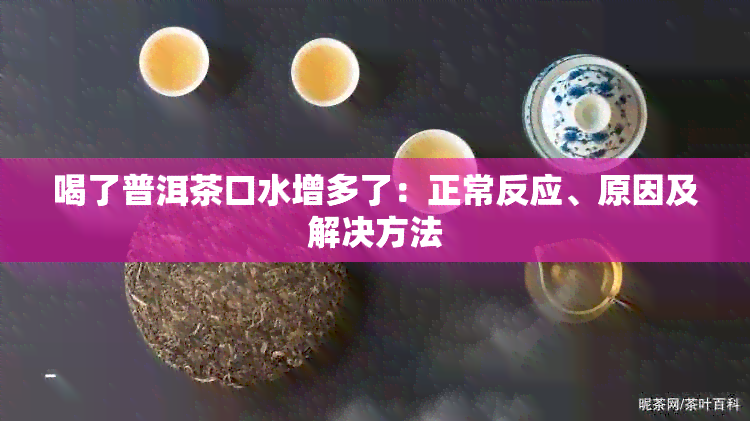 喝了普洱茶口水增多了：正常反应、原因及解决方法

昵茶网/茶叶百科